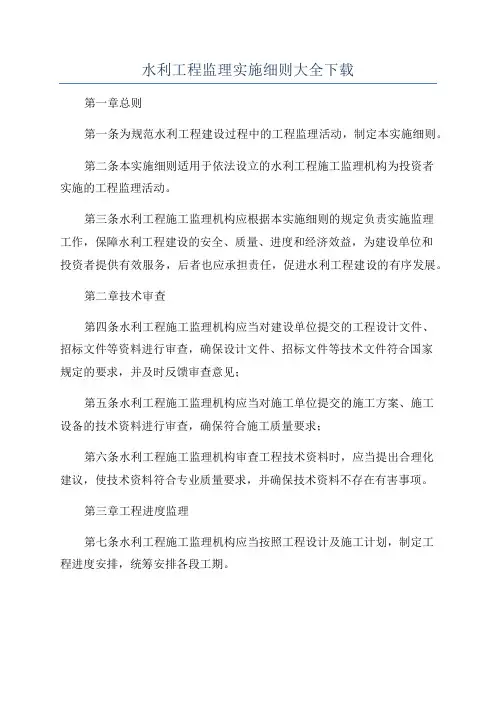 水利工程监理实施细则大全下载

第一章总则

第一条为规范水利工程建设过程中的工程监理活动，制定本实施细则。

第二条本实施细则适用于依法设立的水利工程施工监理机构为投资者实施的工程监理活动。

第三条水利工程施工监理机构应根据本实施细则的规定负责实施监理工作，保障水利工程建设的安全、质量、进度和经济效益，为建设单位和投资者提供有效服务，后者也应承担责任，促进水利工程建设的有序发展。

第二章技术审查

第四条水利工程施工监理机构应当对建设单位提交的工程设计文件、招标文件等资料进行审查，确保设计文件、招标文件等技术文件符合国家规定的要求，并及时反馈审查意见；

第五条水利工程施工监理机构应当对施工单位提交的施工方案、施工设备的技术资料进行审查，确保符合施工质量要求；

第六条水利工程施工监理机构审查工程技术资料时，应当提出合理化建议，使技术资料符合专业质量要求，并确保技术资料不存在有害事项。

第三章工程进度监理

第七条水利工程施工监理机构应当按照工程设计及施工计划，制定工程进度安排，统筹安排各段工期。